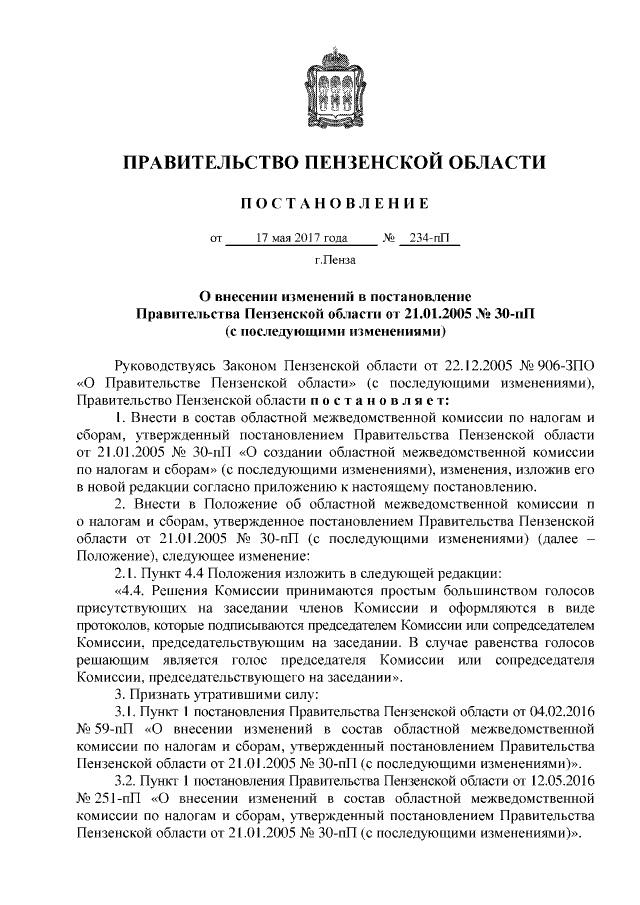 ПРАВИТЕЛЬСТВО ПЕНЗЕНСКОЙ ОБЛАСТИ

ПОСТАНОВЛЕНИЕ

от 17 мая 2017 года № 234-пП

г.Пенза

О внесении изменений в постановление Правительства Пензенской области от 21.01.2005 № 30-пП (с последующими изменениями)

Руководствуясь Законом Пензенской области от 22.12.2005 № 906-ЗПО «О Правительстве Пензенской области» (с последующими изменениями), Правительство Пензенской области постановляет:

1. Внести в состав областной межведомственной комиссии по налогам и сборам, утвержденный постановлением Правительства Пензенской области от 21.01.2005 № 30-пП «О создании областной межведомственной комиссии по налогам и сборам» (с последующими изменениями), изменения, изложив его в новой редакции согласно приложению к настоящему постановлению.

2. Внести в Положение об областной межведомственной комиссии п о налогам и сборам, утвержденное постановлением Правительства Пензенской области от 21.01.2005 № 30-пП (с последующими изменениями) (далее – Положение), следующее изменение:

2.1. Пункт 4.4 Положения изложить в следующей редакции:

«4.4. Решения Комиссии принимаются простым большинством голосов присутствующих на заседании членов Комиссии и оформляются в виде протоколов, которые подписываются председателем Комиссии или сопредседателем Комиссии, председательствующим на заседании. В случае равенства голосов решающим является голос председателя Комиссии или сопредседателя Комиссии, председательствующего на заседании».

3. Признать утратившими силу:

3.1. Пункт 1 постановления Правительства Пензенской области от 04.02.2016 № 59-пП «О внесении изменений в состав областной межведомственной комиссии по налогам и сборам, утвержденный постановлением Правительства Пензенской области от 21.01.2005 № 30-пП (с последующими изменениями)».

3.2. Пункт 1 постановления Правительства Пензенской области от 12.05.2016 № 251-пП «О внесении изменений в состав областной межведомственной комиссии по налогам и сборам, утвержденный постановлением Правительства Пензенской области от 21.01.2005 № 30-пП (с последующими изменениями)».